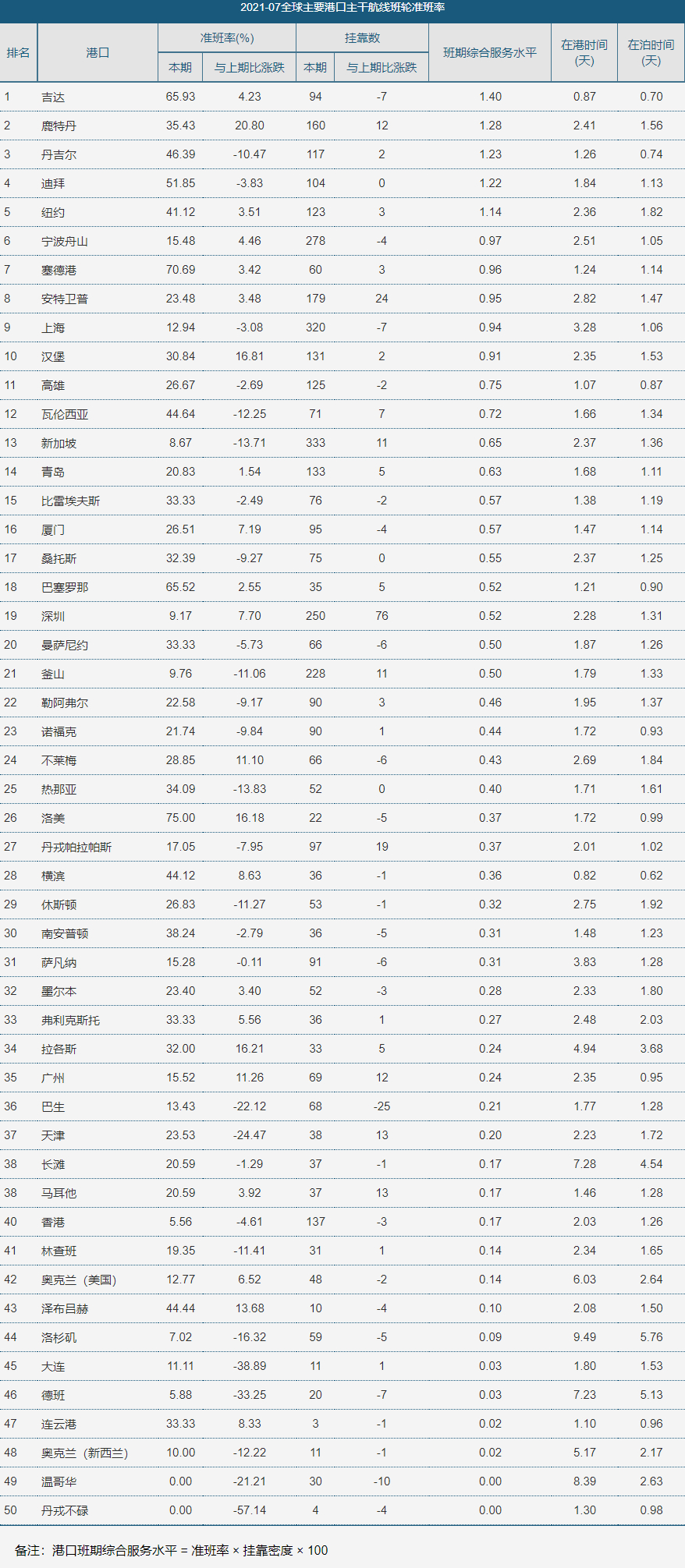 2021-07全球主要港口主干航线班轮准班率

| 排名 | 港口 | 准班率(%) |  | 挂靠数 |  | 班期综合服务水平 | 在港时间(天) | 在泊时间(天) |
|---|---|---|---|---|---|---|---|---|
|  |  | 本期 | 与上期比涨跌 | 本期 | 与上期比涨跌 |  |  |  |
| 1 | 吉达 | 65.93 | 4.23 | 94 | -7 | 1.40 | 0.87 | 0.70 |
| 2 | 鹿特丹 | 35.43 | 20.80 | 160 | 12 | 1.28 | 2.41 | 1.56 |
| 3 | 丹吉尔 | 46.39 | -10.47 | 117 | 2 | 1.23 | 1.26 | 0.74 |
| 4 | 迪拜 | 51.85 | -3.83 | 104 | 0 | 1.22 | 1.84 | 1.13 |
| 5 | 纽约 | 41.12 | 3.51 | 123 | 3 | 1.14 | 2.36 | 1.82 |
| 6 | 宁波舟山 | 15.48 | 4.46 | 278 | -4 | 0.97 | 2.51 | 1.05 |
| 7 | 塞德港 | 70.69 | 3.42 | 60 | 3 | 0.96 | 1.24 | 1.14 |
| 8 | 安特卫普 | 23.48 | 3.48 | 179 | 24 | 0.95 | 2.82 | 1.47 |
| 9 | 上海 | 12.94 | -3.08 | 320 | -7 | 0.94 | 3.28 | 1.06 |
| 10 | 汉堡 | 30.84 | 16.81 | 131 | 2 | 0.91 | 2.35 | 1.53 |
| 11 | 高雄 | 26.67 | -2.69 | 125 | -2 | 0.75 | 1.07 | 0.87 |
| 12 | 瓦伦西亚 | 44.64 | -12.25 | 71 | 7 | 0.72 | 1.66 | 1.34 |
| 13 | 新加坡 | 8.67 | -13.71 | 333 | 11 | 0.65 | 2.37 | 1.36 |
| 14 | 青岛 | 20.83 | 1.54 | 133 | 5 | 0.63 | 1.68 | 1.11 |
| 15 | 比雷埃夫斯 | 33.33 | -2.49 | 76 | -2 | 0.57 | 1.38 | 1.19 |
| 16 | 厦门 | 26.51 | 7.19 | 95 | -4 | 0.57 | 1.47 | 1.14 |
| 17 | 桑托斯 | 32.39 | -9.27 | 75 | 0 | 0.55 | 2.37 | 1.25 |
| 18 | 巴塞罗那 | 65.52 | 2.55 | 35 | 5 | 0.52 | 1.21 | 0.90 |
| 19 | 深圳 | 9.17 | 7.70 | 250 | 76 | 0.52 | 2.28 | 1.31 |
| 20 | 曼萨尼约 | 33.33 | -5.73 | 66 | -6 | 0.50 | 1.87 | 1.26 |
| 21 | 釜山 | 9.76 | -11.06 | 228 | 11 | 0.50 | 1.79 | 1.33 |
| 22 | 勒阿弗尔 | 22.58 | -9.17 | 90 | 3 | 0.46 | 1.95 | 1.37 |
| 23 | 诺福克 | 21.74 | -9.84 | 90 | 1 | 0.44 | 1.72 | 0.93 |
| 24 | 不莱梅 | 28.85 | 11.10 | 66 | -6 | 0.43 | 2.69 | 1.84 |
| 25 | 热那亚 | 34.09 | -13.83 | 52 | 0 | 0.40 | 1.71 | 1.61 |
| 26 | 洛美 | 75.00 | 16.18 | 22 | -5 | 0.37 | 1.72 | 0.99 |
| 27 | 丹戎帕拉帕斯 | 17.05 | -7.95 | 97 | 19 | 0.37 | 2.01 | 1.02 |
| 28 | 横滨 | 44.12 | 8.63 | 36 | -1 | 0.36 | 0.82 | 0.62 |
| 29 | 休斯顿 | 26.83 | -11.27 | 53 | -1 | 0.32 | 2.75 | 1.92 |
| 30 | 南安普顿 | 38.24 | -2.79 | 36 | -5 | 0.31 | 1.48 | 1.23 |
| 31 | 萨凡纳 | 15.28 | -0.11 | 91 | -6 | 0.31 | 3.83 | 1.28 |
| 32 | 墨尔本 | 23.40 | 3.40 | 52 | -3 | 0.28 | 2.33 | 1.80 |
| 33 | 弗利克斯托 | 33.33 | 5.56 | 36 | 1 | 0.27 | 2.48 | 2.03 |
| 34 | 拉各斯 | 32.00 | 16.21 | 33 | 5 | 0.24 | 4.94 | 3.68 |
| 35 | 广州 | 15.52 | 11.26 | 69 | 12 | 0.24 | 2.35 | 0.95 |
| 36 | 巴生 | 13.43 | -22.12 | 68 | -25 | 0.21 | 1.77 | 1.28 |
| 37 | 天津 | 23.53 | -24.47 | 38 | 13 | 0.20 | 2.23 | 1.72 |
| 38 | 长滩 | 20.59 | -1.29 | 37 | -1 | 0.17 | 7.28 | 4.54 |
| 38 | 马耳他 | 20.59 | 3.92 | 37 | 13 | 0.17 | 1.46 | 1.28 |
| 40 | 香港 | 5.56 | -4.61 | 137 | -3 | 0.17 | 2.03 | 1.26 |
| 41 | 林查班 | 19.35 | -11.41 | 31 | 1 | 0.14 | 2.34 | 1.65 |
| 42 | 奥克兰（美国） | 12.77 | 6.52 | 48 | -2 | 0.14 | 6.03 | 2.64 |
| 43 | 泽布吕赫 | 44.44 | 13.68 | 10 | -4 | 0.10 | 2.08 | 1.50 |
| 44 | 洛杉矶 | 7.02 | -16.32 | 59 | -5 | 0.09 | 9.49 | 5.76 |
| 45 | 大连 | 11.11 | -38.89 | 11 | 1 | 0.03 | 1.80 | 1.53 |
| 46 | 德班 | 5.88 | -33.25 | 20 | -7 | 0.03 | 7.23 | 5.13 |
| 47 | 连云港 | 33.33 | 8.33 | 3 | -1 | 0.02 | 1.10 | 0.96 |
| 48 | 奥克兰（新西兰） | 10.00 | -12.22 | 11 | -1 | 0.02 | 5.17 | 2.17 |
| 49 | 温哥华 | 0.00 | -21.21 | 30 | -10 | 0.00 | 8.39 | 2.63 |
| 50 | 丹戎不碌 | 0.00 | -57.14 | 4 | -4 | 0.00 | 1.30 | 0.98 |

备注：港口班期综合服务水平 = 准班率 × 挂靠密度 × 100